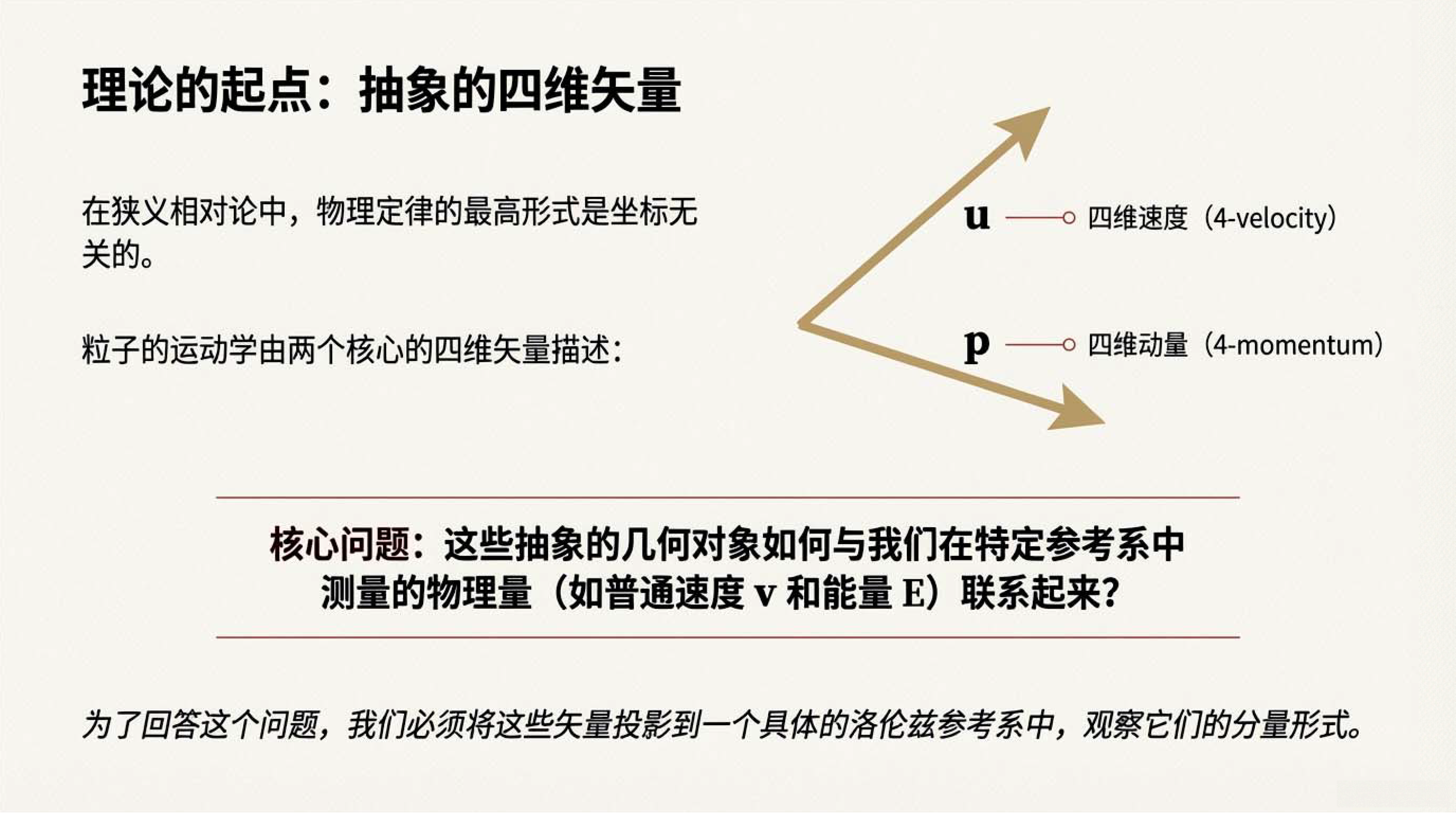 理论的起点：抽象的四维矢量

在狭义相对论中，物理定律的最高形式是坐标无关的。

粒子的运动学由两个核心的四维矢量描述：

u 四维速度（4-velocity）

p 四维动量（4-momentum）

核心问题：这些抽象的几何对象如何与我们在特定参考系中测量的物理量（如普通速度v和能量E）联系起来？

为了回答这个问题，我们必须将这些矢量投影到一个具体的洛伦兹参考系中，观察它们的分量形式。